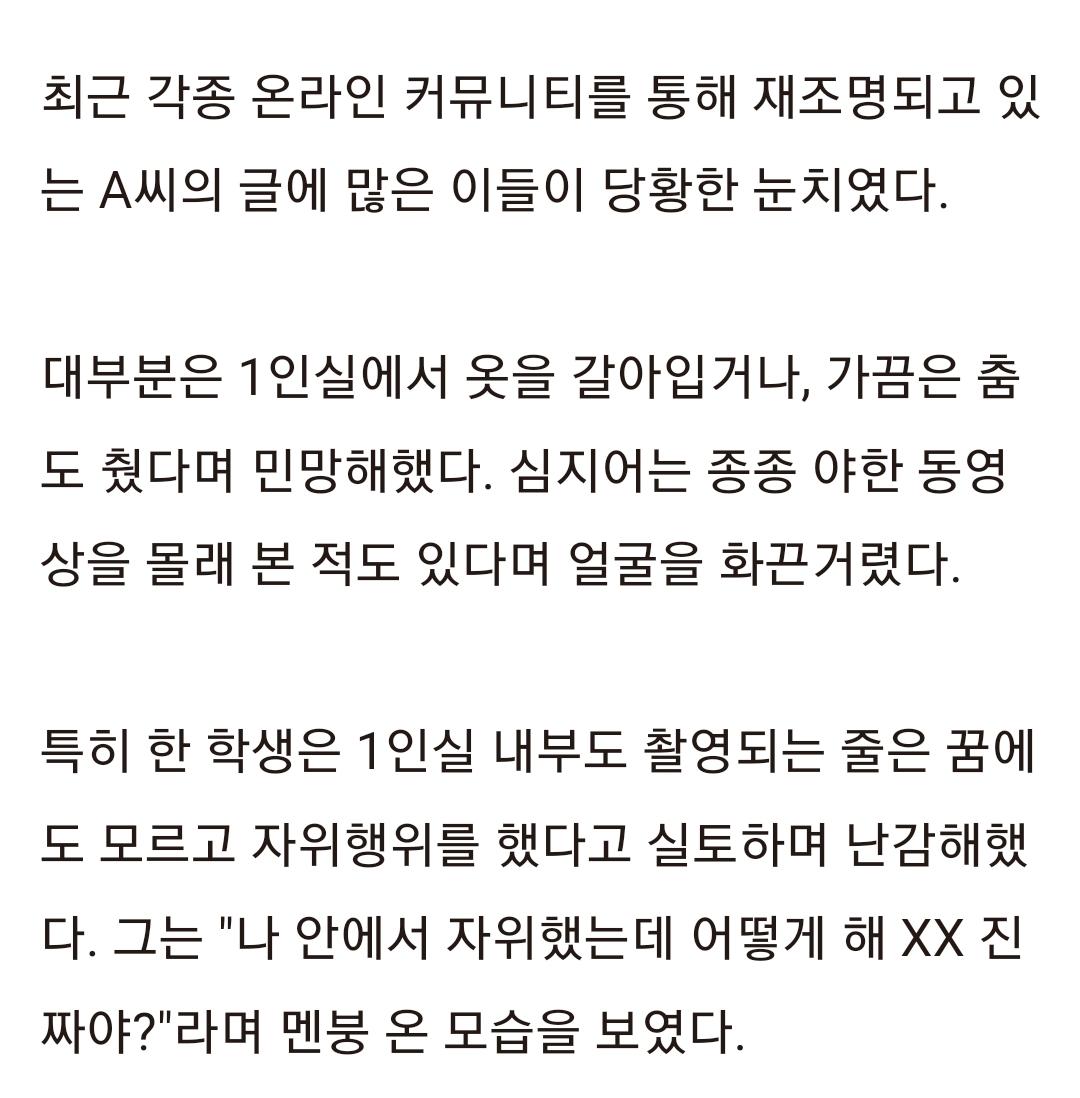 최근 각종 온라인 커뮤니티를 통해 재조명되고 있는 A씨의 글에 많은 이들이 당황한 눈치였다.

대부분은 1인실에서 옷을 갈아입거나, 가끔은 춤도 췄다며 민망해했다. 심지어는 종종 야한 동영상을 몰래 본 적도 있다며 얼굴을 화끈거렸다.

특히 한 학생은 1인실 내부도 촬영되는 줄은 꿈에도 모르고 자위행위를 했다고 실토하며 난감해했다. 그는 "나 안에서 자위했는데 어떻게 해 XX 진짜야?"라며 멘붕 온 모습을 보였다.